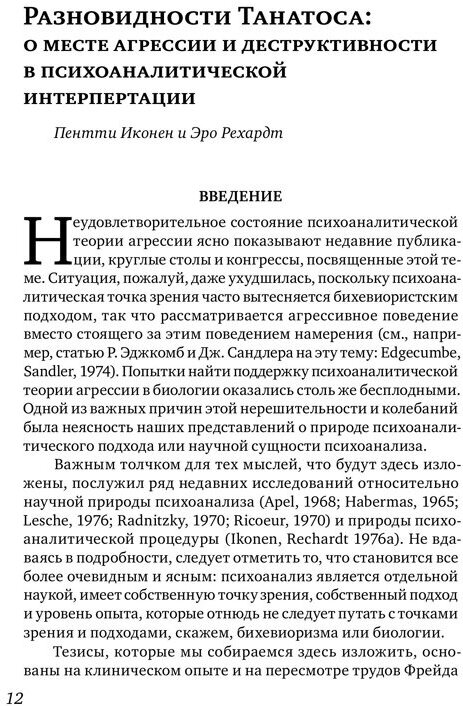 Разновидности Танатоса: о месте агрессии и деструктивности в психоаналитической интерпертации

Пентти Иконен и Эро Рехардт

ВВЕДЕНИЕ

Неудовлетворительное состояние психоаналитической теории агрессии ясно показывают недавние публикации, круглые столы и конгрессы, посвященные этой теме. Ситуация, пожалуй, даже ухудшилась, поскольку психоаналитическая точка зрения часто вытесняется бихевиористским подходом, так что рассматривается агрессивное поведение вместо стоящего за этим поведением намерения (см., например, статью Р. Эджкомб и Дж. Сандлера на эту тему: Edgecumbe, Sandler, 1974). Попытки найти поддержку психоаналитической теории агрессии в биологии оказались столь же бесплодными. Одной из важных причин этой нерешительности и колебаний была неясность наших представлений о природе психоаналитического подхода или научной сущности психоанализа.

Важным толчком для тех мыслей, что будут здесь изложены, послужил ряд недавних исследований относительно научной природы психоанализа (Apel, 1968; Habermas, 1965; Lesche, 1976; Radnitzky, 1970; Ricoeur, 1970) и природы психоаналитической процедуры (Ikonen, Rechardt 1976a). Не вдаваясь в подробности, следует отметить то, что становится все более очевидным и ясным: психоанализ является отдельной наукой, имеет собственную точку зрения, собственный подход и уровень опыта, которые отнюдь не следует путать с точками зрения и подходами, скажем, бихевиоризма или биологии.

Тезисы, которые мы собираемся здесь изложить, основаны на клиническом опыте и на пересмотре трудов Фрейда

12